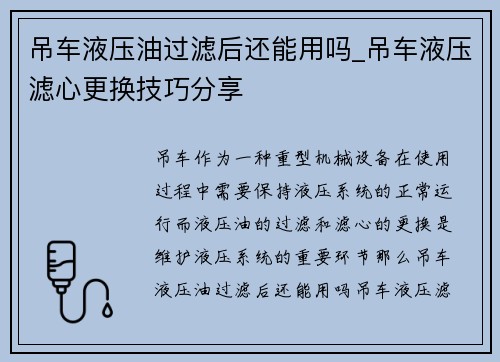 吊车液压油过滤后还能用吗_吊车液压滤心更换技巧分享

吊车作为一种重型机械设备在使用过程中需要保持液压系统的正常运行而液压油的过滤和滤心的更换是维护液压系统的重要环节那么吊车液压油过滤后还能用吗吊车液压滤